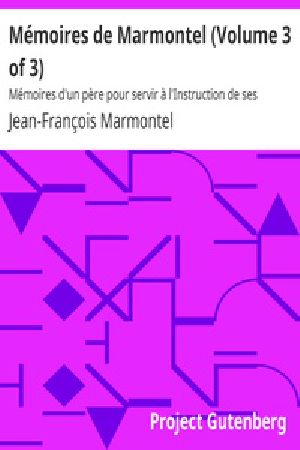 Mémoires de Marmontel (Volume 3 of 3)

Mémoires d'un père pour servir à l'Instruction de ses

Jean-François Marmontel

Project Gutenberg